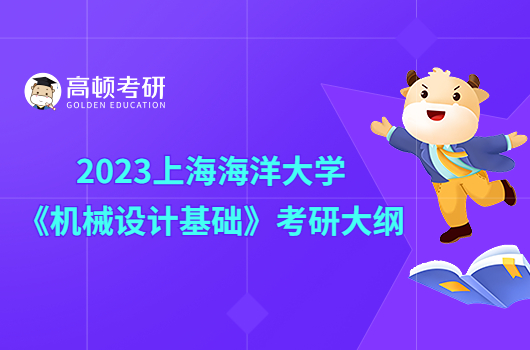 高顿考研
GOLDEN EDUCATION

2023上海海洋大学
《机械设计基础》考研大纲